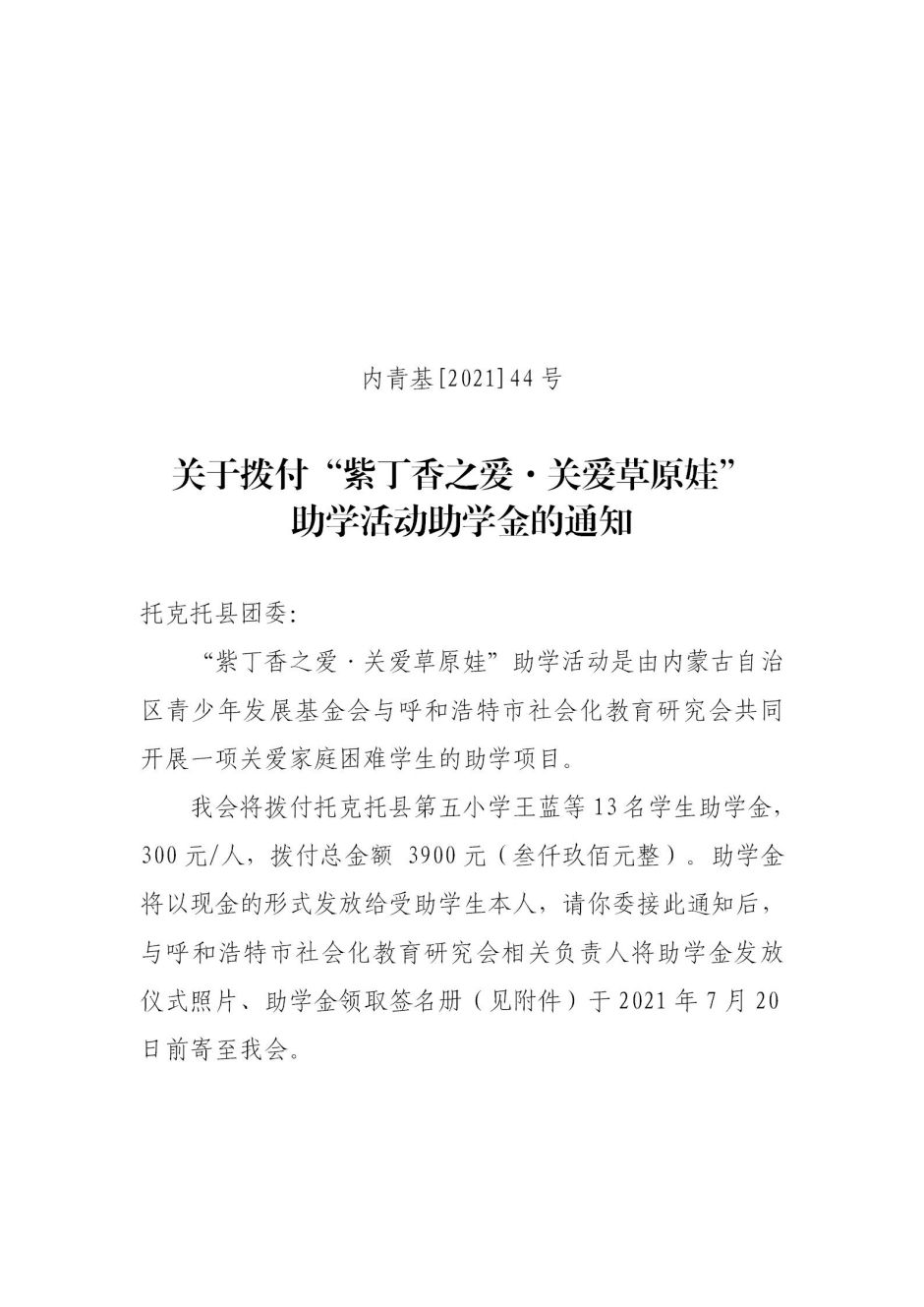 内青基[2021]44号

关于拨付“紫丁香之爱·关爱草原娃”助学活动助学金的通知

托克托县团委:

“紫丁香之爱·关爱草原娃”助学活动是由内蒙古自治区青少年发展基金会与呼和浩特市社会化教育研究会共同开展一项关爱家庭困难学生的助学项目。

我会将拨付托克托县第五小学王蓝等13名学生助学金，300元/人，拨付总金额 3900元（叁仟玖佰元整）。助学金将以现金的形式发放给受助学生本人，请你委接此通知后，与呼和浩特市社会化教育研究会相关负责人将助学金发放仪式照片、助学金领取签名册（见附件）于2021年7月20日前寄至我会。